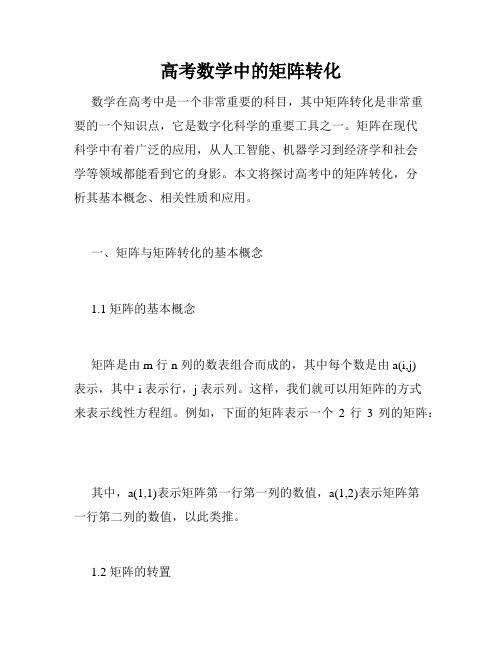 高考数学中的矩阵转化

数学在高考中是一个非常重要的科目，其中矩阵转化是非常重要的一个知识点，它是数字化科学的重要工具之一。矩阵在现代科学中有着广泛的应用，从人工智能、机器学习到经济学和社会学等领域都能看到它的身影。本文将探讨高考中的矩阵转化，分析其基本概念、相关性质和应用。

一、矩阵与矩阵转化的基本概念

1.1 矩阵的基本概念

矩阵是由 m 行 n 列的数表组合而成的，其中每个数是由 a(i,j) 表示，其中 i 表示行，j 表示列。这样，我们就可以用矩阵的方式来表示线性方程组。例如，下面的矩阵表示一个 2 行 3 列的矩阵：

其中，a(1,1)表示矩阵第一行第一列的数值，a(1,2)表示矩阵第一行第二列的数值，以此类推。

1.2 矩阵的转置